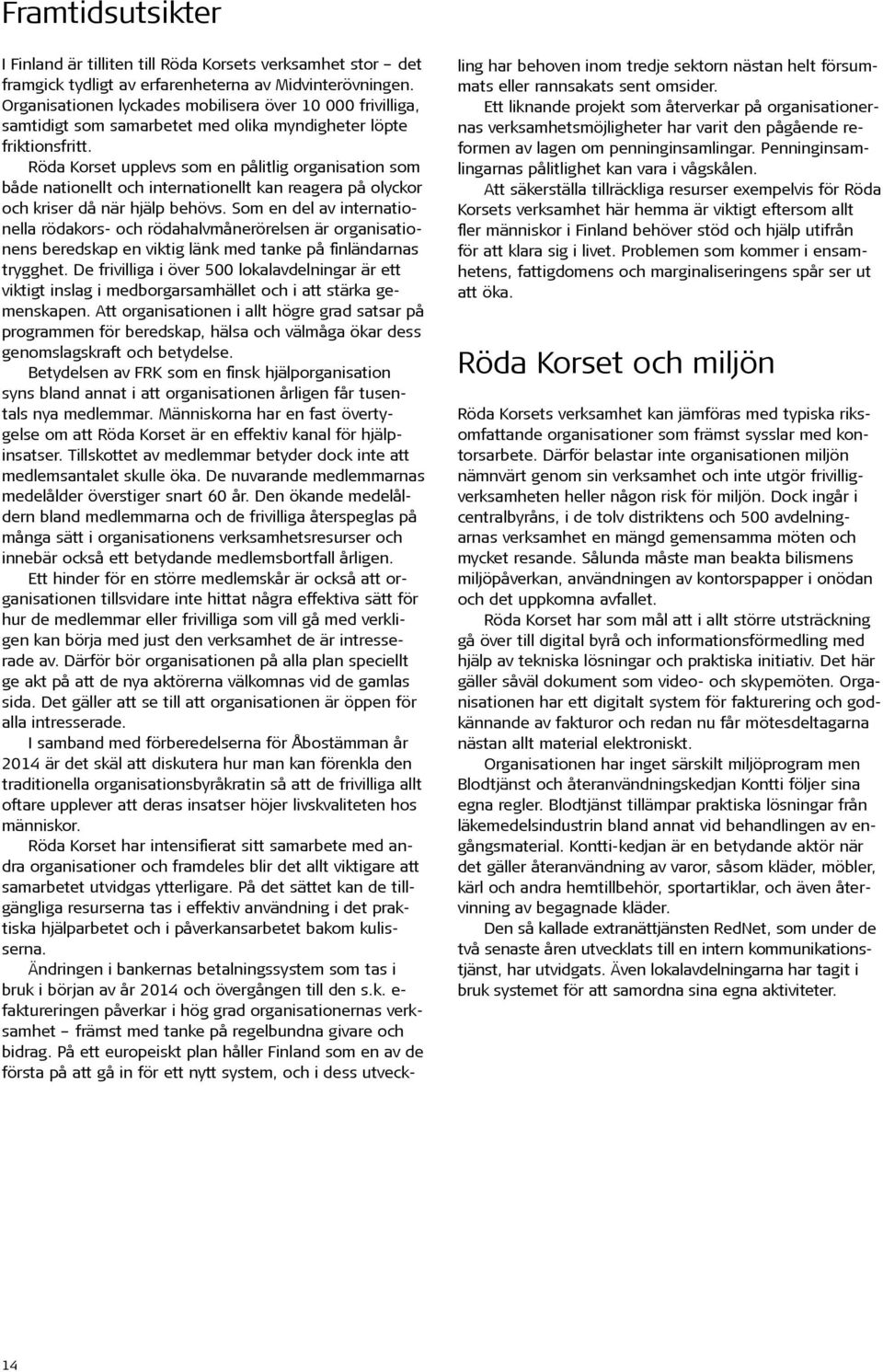 Framtidsutsikter

I Finland är tilliten till Röda Korsets verksamhet stor – det framgick tydligt av erfarenheterna av Midvinterövningen. Organisationen lyckades mobilisera över 10 000 frivilliga, samtidigt som samarbetet med olika myndigheter löpte friktionsfritt.

Röda Korset upplevs som en pålitlig organisation som både nationellt och internationellt kan reagera på olyckor och kriser då när hjälp behövs. Som en del av internationella rödakors- och rödahalvmånerörelsen är organisationens beredskap en viktig länk med tanke på finländarnas trygghet. De frivilliga i över 500 lokalavdelningar är ett viktigt inslag i medborgarsamhället och i att stärka gemenskapen. Att organisationen i allt högre grad satsar på programmen för beredskap, hälsa och välmåga ökar dess genomslagskraft och betydelse.

Betydelsen av FRK som en finsk hjälporganisation syns bland annat i att organisationen årligen får tusentals nya medlemmar. Människorna har en fast övertygelse om att Röda Korset är en effektiv kanal för hjälpinsatser. Tillskottet av medlemmar betyder dock inte att medlemsantalet skulle öka. De nuvarande medlemmarnas medelålder överstiger snart 60 år. Den ökande medelåldern bland medlemmarna och de frivilliga återspeglas på många sätt i organisationens verksamhetsresurser och innebär också ett betydande medlemsbortfall årligen.

Ett hinder för en större medlemskår är också att organisationen tillsvidare inte hittat några effektiva sätt för hur de medlemmar eller frivilliga som vill gå med verkligen kan börja med just den verksamhet de är intresserade av. Därför bör organisationen på alla plan speciellt ge akt på att de nya aktörerna välkomnas vid de gamlas sida. Det gäller att se till att organisationen är öppen för alla intresserade.

I samband med förberedelserna för Åbostämman år 2014 är det skäl att diskutera hur man kan förenkla den traditionella organisationsbyråkratin så att de frivilliga allt oftare upplever att deras insatser höjer livskvaliteten hos människor.

Röda Korset har intensifierat sitt samarbete med andra organisationer och framdeles blir det allt viktigare att samarbetet utvidgas ytterligare. På det sättet kan de tillgängliga resurserna tas i effektiv användning i det praktiska hjälparbetet och i påverkansarbetet bakom kulisserna.

Ändringen i bankernas betalningssystem som tas i bruk i början av år 2014 och övergången till den s.k. e-faktureringen påverkar i hög grad organisationernas verksamhet – främst med tanke på regelbundna givare och bidrag. På ett europeiskt plan håller Finland som en av de första på att gå in för ett nytt system, och i dess utveckling har behoven inom tredje sektorn nästan helt försummats eller rannsakats sent omsider.

Ett liknande projekt som återverkar på organisationernas verksamhetsmöjligheter har varit den pågående reformen av lagen om penninginsamlingar. Penninginsamlingarnas pålitlighet kan vara i vågskålen.

Att säkerställa tillräckliga resurser exempelvis för Röda Korsets verksamhet här hemma är viktigt eftersom allt fler människor i Finland behöver stöd och hjälp utifrån för att klara sig i livet. Problemen som kommer i ensamhetens, fattigdomens och marginaliseringens spår ser ut att öka.

Röda Korset och miljön

Röda Korsets verksamhet kan jämföras med typiska riksomfattande organisationer som främst sysslar med kontorsarbete. Därför belastar inte organisationen miljön nämnvärt genom sin verksamhet och inte utgör frivilligverksamheten heller någon risk för miljön. Dock ingår i centralbyråns, i de tolv distriktens och 500 avdelningarnas verksamhet en mängd gemensamma möten och mycket resande. Sålunda måste man beakta bilismens miljöpåverkan, användningen av kontorspapper i onödan och det uppkomna avfallet.

Röda Korset har som mål att i allt större utsträckning gå över till digital byrå och informationsförmedling med hjälp av tekniska lösningar och praktiska initiativ. Det här gäller såväl dokument som video- och skypemöten. Organisationen har ett digitalt system för fakturering och godkännande av fakturor och redan nu får mötesdeltagarna nästan allt material elektroniskt.

Organisationen har inget särskilt miljöprogram men Blodtjänst och återanvändningskedjan Kontti följer sina egna regler. Blodtjänst tillämpar praktiska lösningar från läkemedelsindustrin bland annat vid behandlingen av engångsmaterial. Kontti-kedjan är en betydande aktör när det gäller återanvändning av varor, såsom kläder, möbler, kärl och andra hemtillbehör, sportartiklar, och även återvinning av begagnade kläder.

Den så kallade extranättjänsten RedNet, som under de två senaste åren utvecklats till en intern kommunikationstjänst, har utvidgats. Även lokalavdelningarna har tagit i bruk systemet för att samordna sina egna aktiviteter.

14